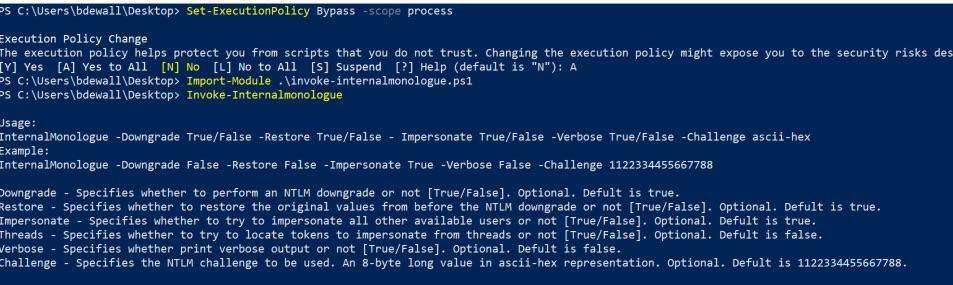 PS C:\Users\bdewall\Desktop> Set-ExecutionPolicy Bypass -scope process

Execution Policy Change
The execution policy helps protect you from scripts that you do not trust. Changing the execution policy might expose you to the security risks des
[Y] Yes  [A] Yes to All  [N] No  [L] No to All  [S] Suspend  [?] Help (default is "N"): A
PS C:\Users\bdewall\Desktop> Import-Module .\invoke-internalmonologue.ps1
PS C:\Users\bdewall\Desktop> Invoke-Internalmonologue

Usage:
InternalMonologue -Downgrade True/False -Restore True/False - Impersonate True/False -Verbose True/False -Challenge ascii-hex
Example:
InternalMonologue -Downgrade False -Restore False -Impersonate True -Verbose False -Challenge 1122334455667788

Downgrade - Specifies whether to perform an NTLM downgrade or not [True/False]. Optional. Defult is true.
Restore - Specifies whether to restore the original values from before the NTLM downgrade or not [True/False]. Optional. Defult is true.
Impersonate - Specifies whether to try to impersonate all other available users or not [True/False]. Optional. Defult is true.
Threads - Specifies whether to try to locate tokens to impersonate from threads or not [True/False]. Optional. Defult is false.
Verbose - Specifies whether print verbose output or not [True/False]. Optional. Defult is false.
Challenge - Specifies the NTLM challenge to be used. An 8-byte long value in ascii-hex representation. Optional. Defult is 1122334455667788.